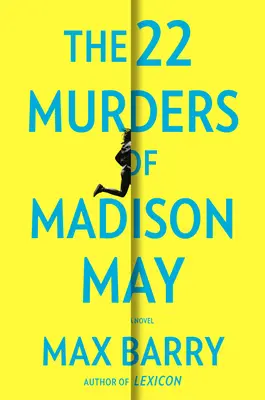 THE 22 MURDERS OF MADISON MAY

A NOVEL

MAX BARRY

AUTHOR OF LEXICON